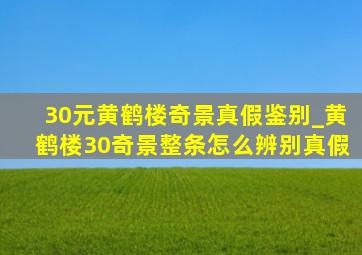 30元黄鹤楼奇景真假鉴别_黄鹤楼30奇景整条怎么辨别真假